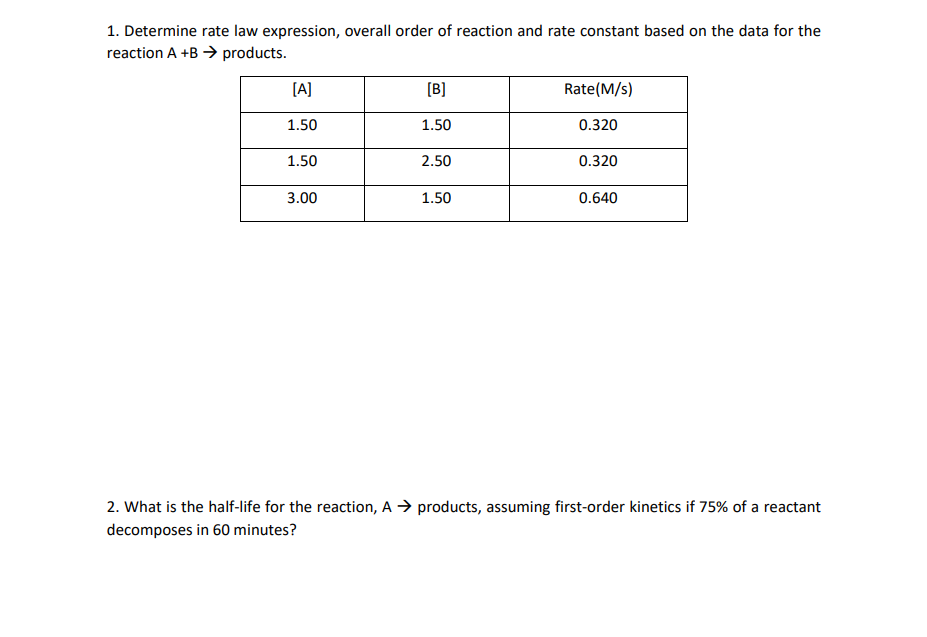 1. Determine rate law expression, overall order of reaction and rate constant based on the data for the reaction A +B → products.

| [A] | [B] | Rate(M/s) |
|---|---|---|
| 1.50 | 1.50 | 0.320 |
| 1.50 | 2.50 | 0.320 |
| 3.00 | 1.50 | 0.640 |

2. What is the half-life for the reaction, A → products, assuming first-order kinetics if 75% of a reactant decomposes in 60 minutes?